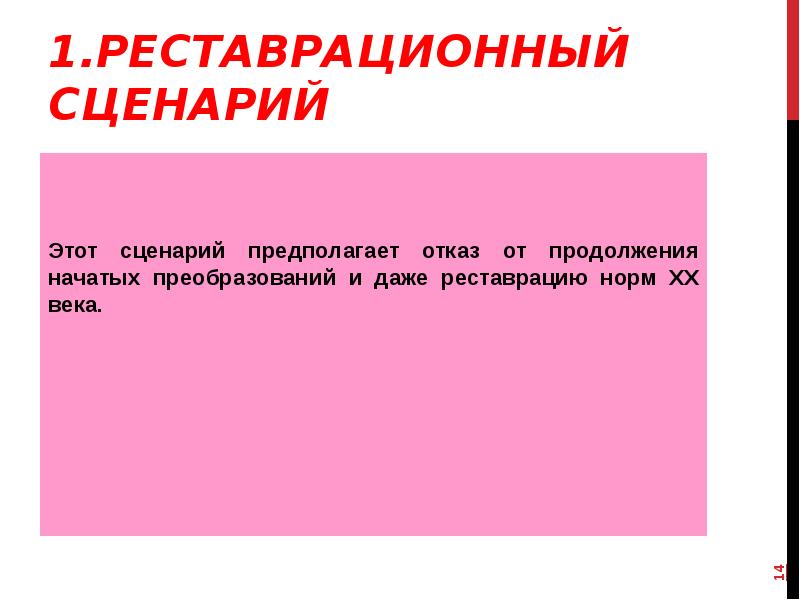 1.РЕСТАВРАЦИОННЫЙ СЦЕНАРИЙ

Этот сценарий предполагает отказ от продолжения начатых преобразований и даже реставрацию норм XX века.

14